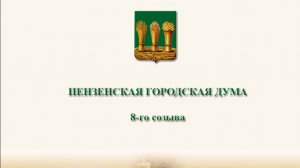 ПЕНЗЕНСКАЯ ГОРОДСКАЯ ДУМА

8-го созыва